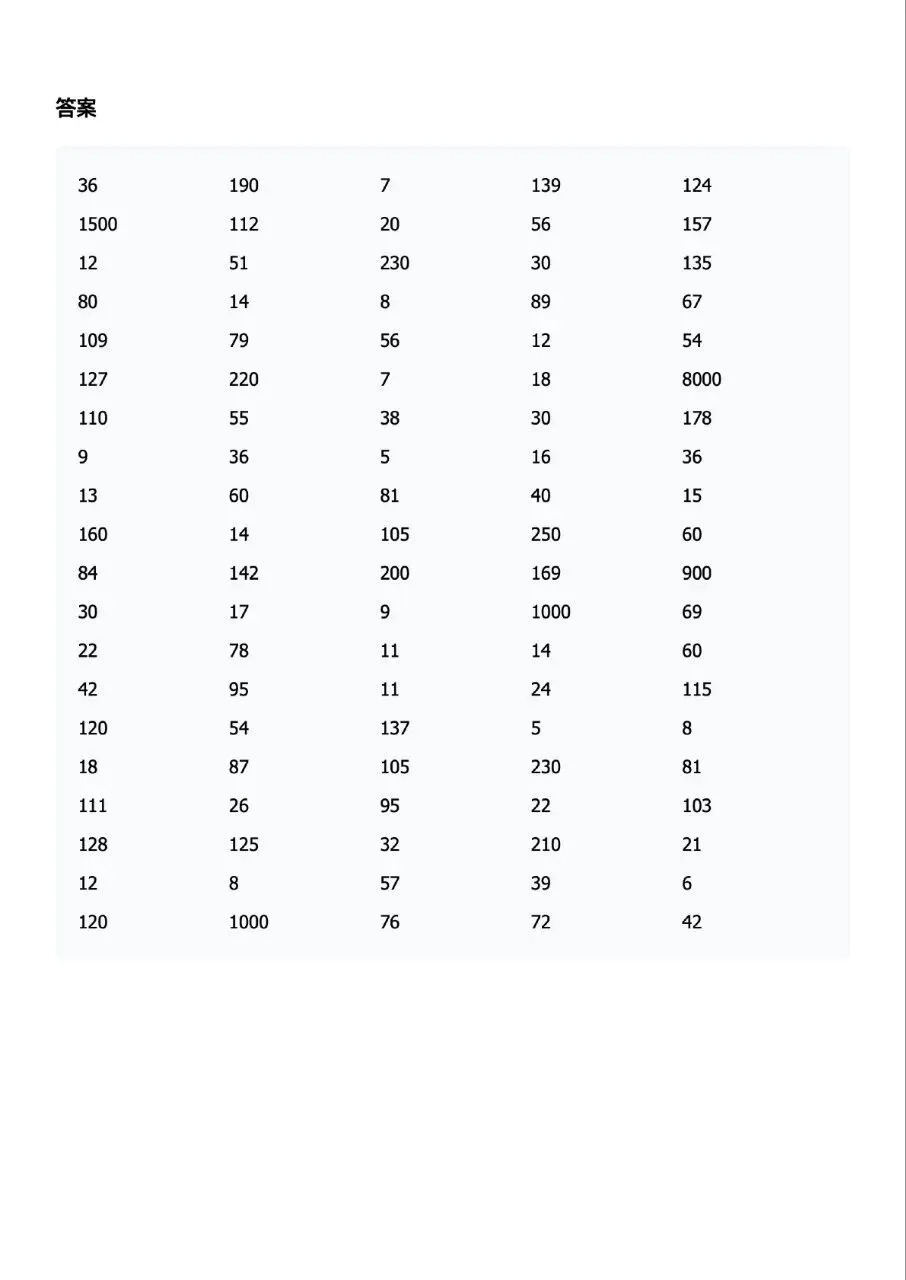 答案

| | | | | |
|---|---|---|---|---|
| 36 | 190 | 7 | 139 | 124 |
| 1500 | 112 | 20 | 56 | 157 |
| 12 | 51 | 230 | 30 | 135 |
| 80 | 14 | 8 | 89 | 67 |
| 109 | 79 | 56 | 12 | 54 |
| 127 | 220 | 7 | 18 | 8000 |
| 110 | 55 | 38 | 30 | 178 |
| 9 | 36 | 5 | 16 | 36 |
| 13 | 60 | 81 | 40 | 15 |
| 160 | 14 | 105 | 250 | 60 |
| 84 | 142 | 200 | 169 | 900 |
| 30 | 17 | 9 | 1000 | 69 |
| 22 | 78 | 11 | 14 | 60 |
| 42 | 95 | 11 | 24 | 115 |
| 120 | 54 | 137 | 5 | 8 |
| 18 | 87 | 105 | 230 | 81 |
| 111 | 26 | 95 | 22 | 103 |
| 128 | 125 | 32 | 210 | 21 |
| 12 | 8 | 57 | 39 | 6 |
| 120 | 1000 | 76 | 72 | 42 |